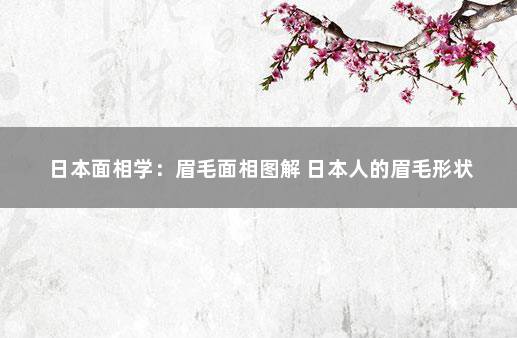 日本面相学：眉毛面相图解 日本人的眉毛形状